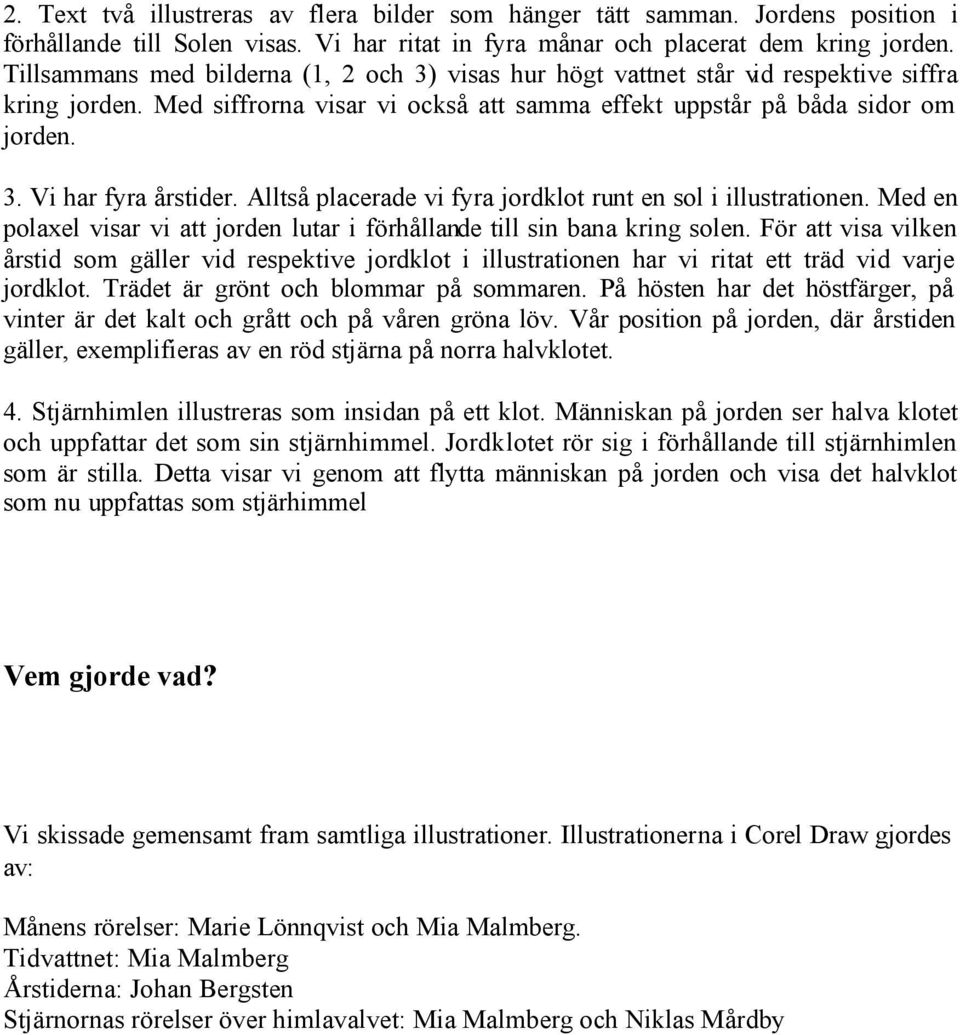 2. Text två illustreras av flera bilder som hänger tätt samman. Jordens position i förhållande till Solen visas. Vi har ritat in fyra månar och placerat dem kring jorden. Tillsammans med bilderna (1, 2 och 3) visas hur högt vattnet står vid respektive siffra kring jorden. Med siffrorna visar vi också att samma effekt uppstår på båda sidor om jorden.

3. Vi har fyra årstider. Alltså placerade vi fyra jordklot runt en sol i illustrationen. Med en polaxel visar vi att jorden lutar i förhållande till sin bana kring solen. För att visa vilken årstid som gäller vid respektive jordklot i illustrationen har vi ritat ett träd vid varje jordklot. Trädet är grönt och blommar på sommaren. På hösten har det höstfärger, på vinter är det kalt och grått och på våren gröna löv. Vår position på jorden, där årstiden gäller, exemplifieras av en röd stjärna på norra halvklotet.

4. Stjärnhimlen illustreras som insidan på ett klot. Människan på jorden ser halva klotet och uppfattar det som sin stjärnhimmel. Jordklotet rör sig i förhållande till stjärnhimlen som är stilla. Detta visar vi genom att flytta människan på jorden och visa det halvklot som nu uppfattas som stjärhimmel

Vem gjorde vad?

Vi skissade gemensamt fram samtliga illustrationer. Illustrationerna i Corel Draw gjordes av:

Månens rörelser: Marie Lönnqvist och Mia Malmberg.
Tidvattnet: Mia Malmberg
Årstiderna: Johan Bergsten
Stjärnornas rörelser över himlavalvet: Mia Malmberg och Niklas Mårdby